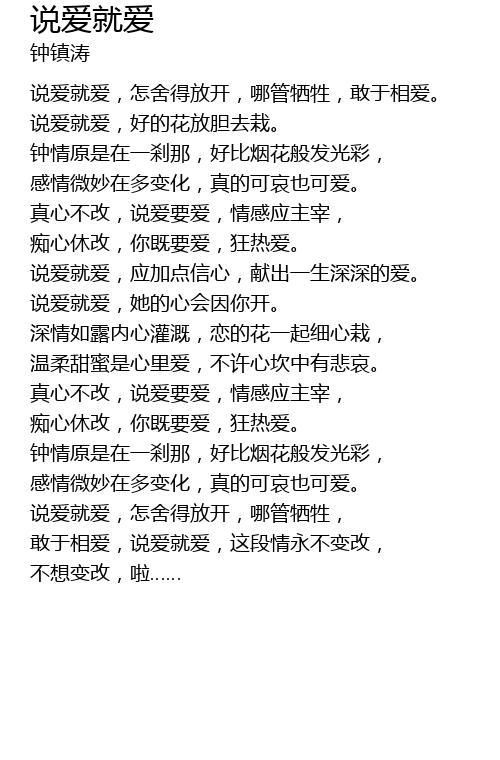 说爱就爱
钟镇涛

说爱就爱，怎舍得放开，哪管牺牲，敢于相爱。
说爱就爱，好的花放胆去栽。
钟情原是在一刹那，好比烟花般发光彩，
感情微妙在多变化，真的可哀也可爱。
真心不改，说爱要爱，情感应主宰，
痴心休改，你既要爱，狂热爱。
说爱就爱，应加点信心，献出一生深深的爱。
说爱就爱，她的心会因你开。
深情如露内心灌溉，恋的花一起细心栽，
温柔甜蜜是心里爱，不许心坎中有悲哀。
真心不改，说爱要爱，情感应主宰，
痴心休改，你既要爱，狂热爱。
钟情原是在一刹那，好比烟花般发光彩，
感情微妙在多变化，真的可哀也可爱。
说爱就爱，怎舍得放开，哪管牺牲，
敢于相爱，说爱就爱，这段情永不变改，
不想变改，啦......